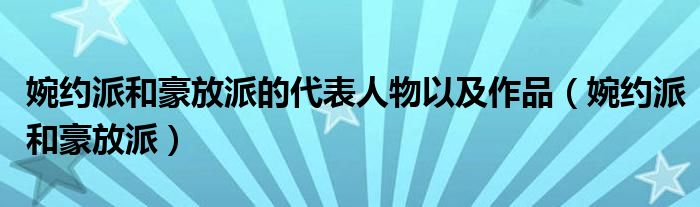 婉约派和豪放派的代表人物以及作品（婉约派和豪放派）